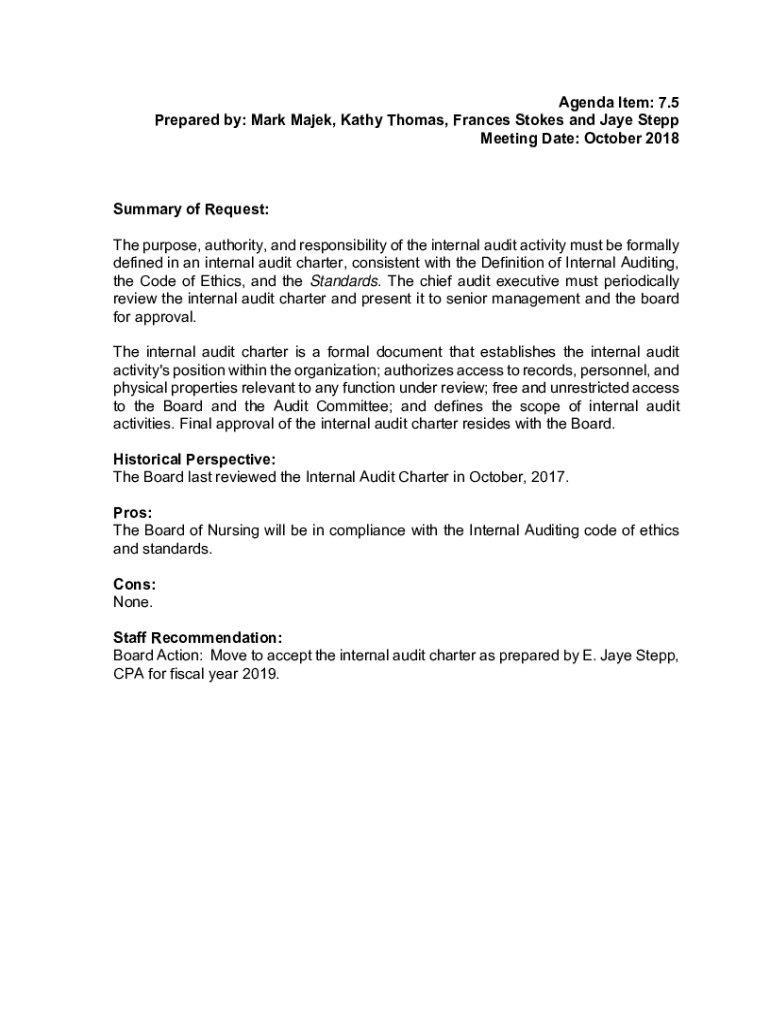 Agenda Item: 7.5
Prepared by: Mark Majek, Kathy Thomas, Frances Stokes and Jaye Stepp
Meeting Date: October 2018

Summary of Request:

The purpose, authority, and responsibility of the internal audit activity must be formally defined in an internal audit charter, consistent with the Definition of Internal Auditing, the Code of Ethics, and the Standards. The chief audit executive must periodically review the internal audit charter and present it to senior management and the board for approval.

The internal audit charter is a formal document that establishes the internal audit activity's position within the organization; authorizes access to records, personnel, and physical properties relevant to any function under review; free and unrestricted access to the Board and the Audit Committee; and defines the scope of internal audit activities. Final approval of the internal audit charter resides with the Board.

Historical Perspective:
The Board last reviewed the Internal Audit Charter in October, 2017.

Pros:
The Board of Nursing will be in compliance with the Internal Auditing code of ethics and standards.

Cons:
None.

Staff Recommendation:
Board Action: Move to accept the internal audit charter as prepared by E. Jaye Stepp, CPA for fiscal year 2019.